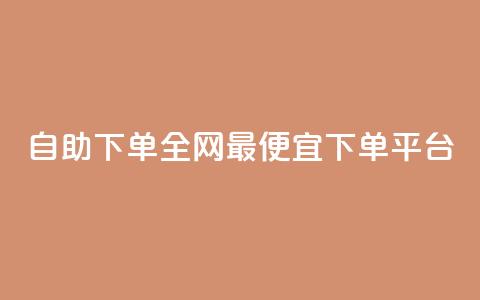 自助下单全网最便宜下单平台